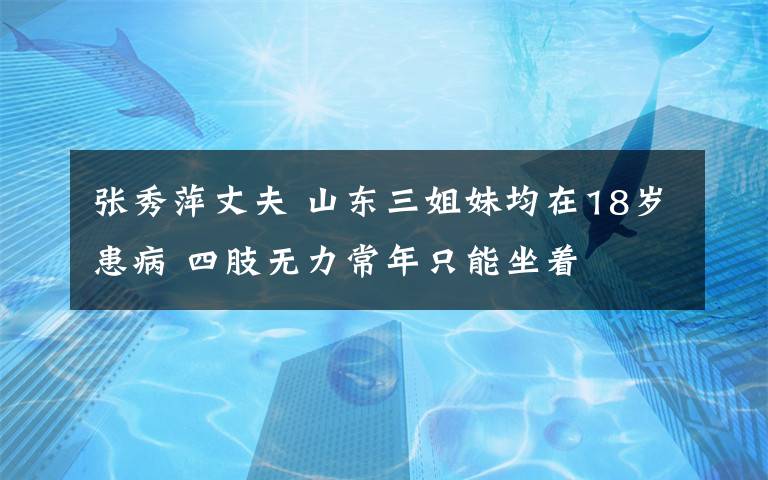 张秀萍丈夫 山东三姐妹均在18岁患病 四肢无力常年只能坐着